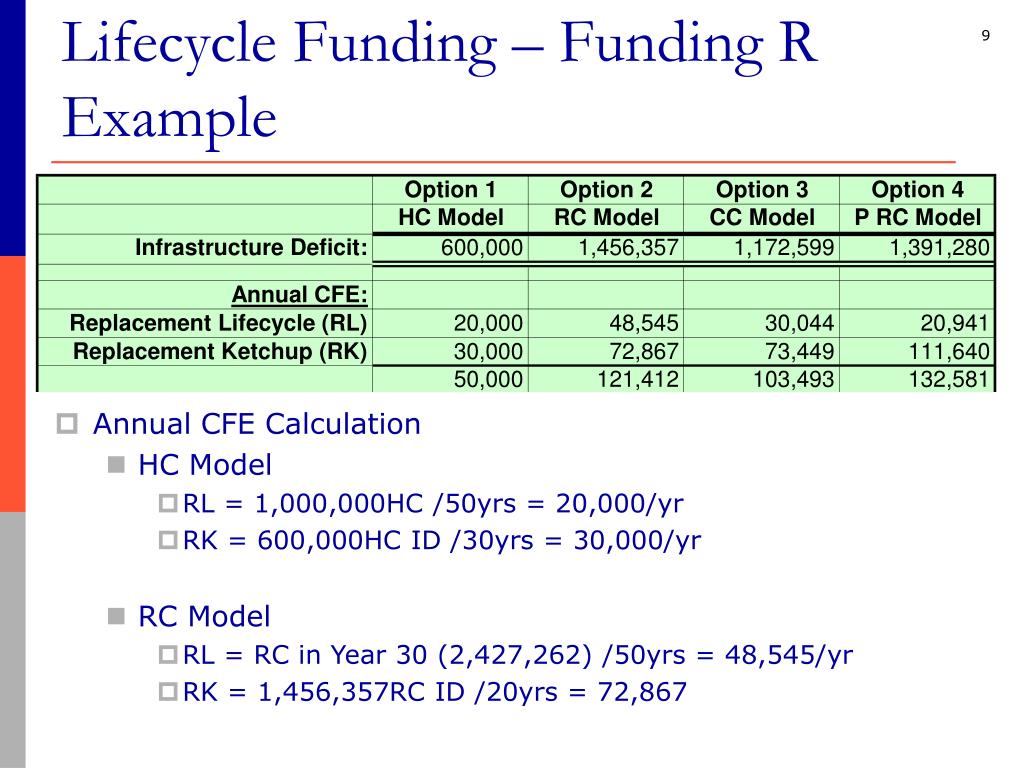 Lifecycle Funding – Funding R Example

9

| | Option 1 | Option 2 | Option 3 | Option 4 |
|---|---|---|---|---|
| | HC Model | RC Model | CC Model | P RC Model |
| Infrastructure Deficit: | 600,000 | 1,456,357 | 1,172,599 | 1,391,280 |
| | | | | |
| Annual CFE: | | | | |
| Replacement Lifecycle (RL) | 20,000 | 48,545 | 30,044 | 20,941 |
| Replacement Ketchup (RK) | 30,000 | 72,867 | 73,449 | 111,640 |
| | 50,000 | 121,412 | 103,493 | 132,581 |

Annual CFE Calculation

HC Model

RL = 1,000,000HC /50yrs = 20,000/yr

RK = 600,000HC ID /30yrs = 30,000/yr

RC Model

RL = RC in Year 30 (2,427,262) /50yrs = 48,545/yr

RK = 1,456,357RC ID /20yrs = 72,867